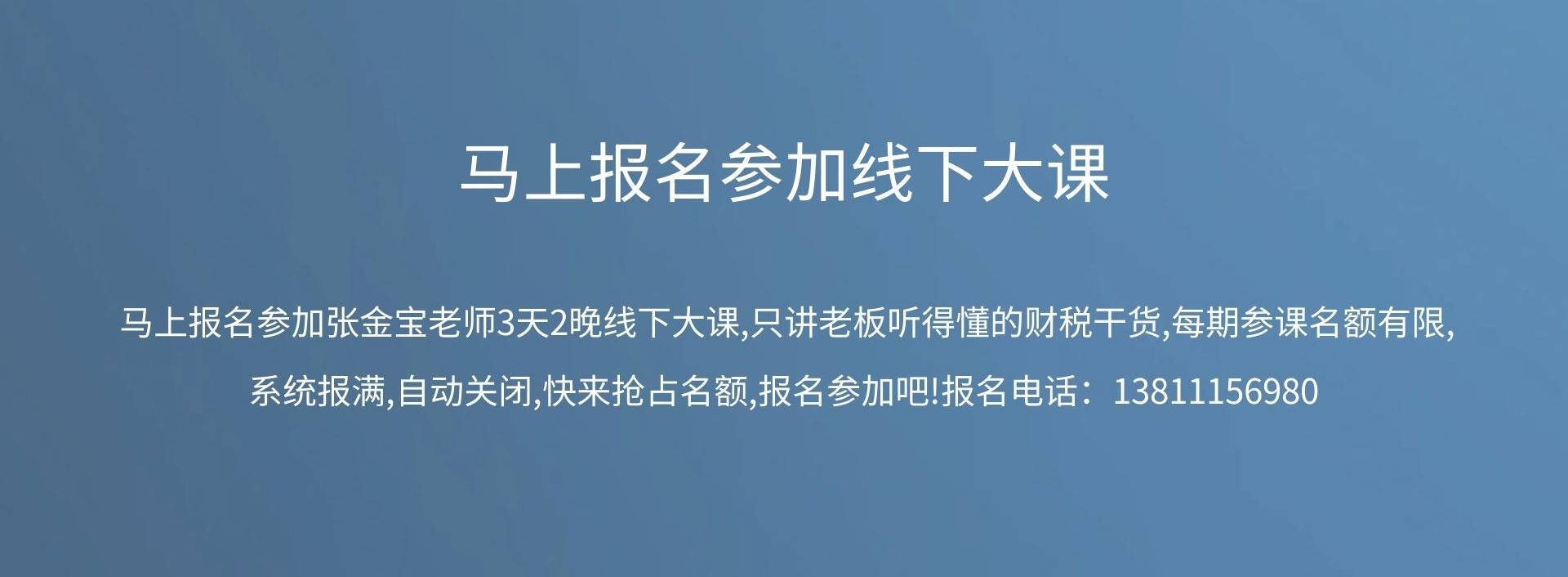 马上报名参加线下大课

马上报名参加张金宝老师3天2晚线下大课,只讲老板听得懂的财税干货,每期参课名额有限,系统报满,自动关闭,快来抢占名额,报名参加吧!报名电话：13811156980